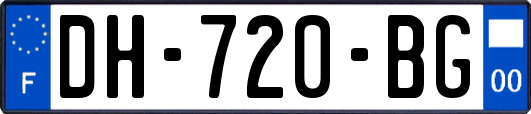 F
DH-720-BG
00